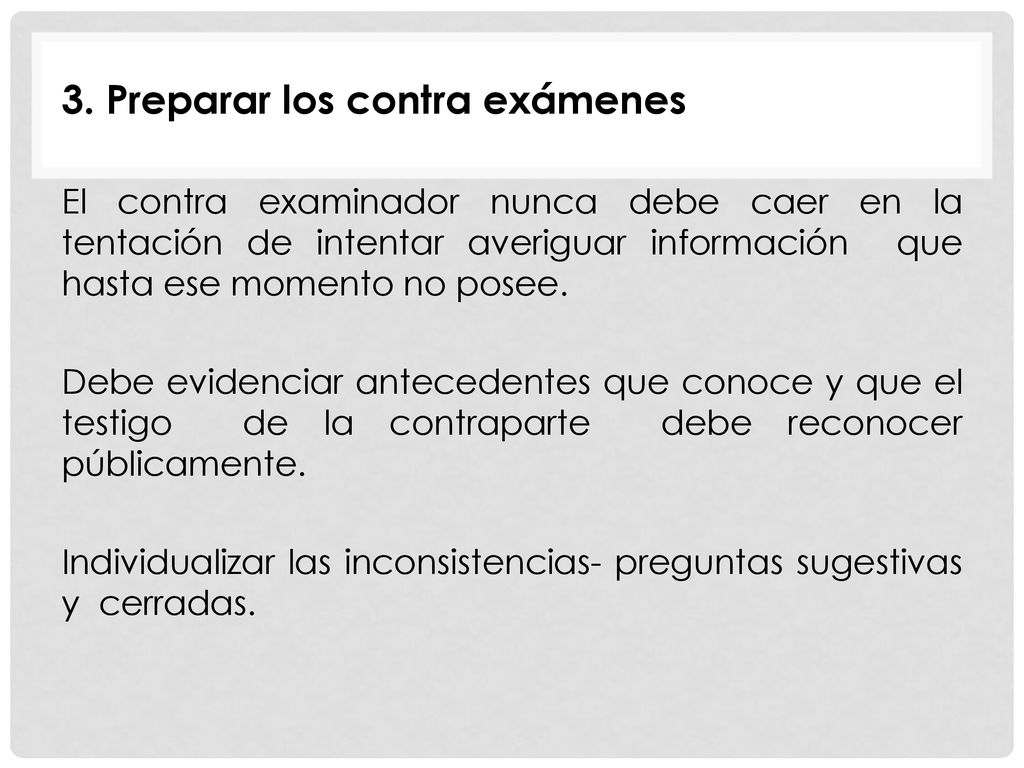 3. Preparar los contra exámenes

El contra examinador nunca debe caer en la tentación de intentar averiguar información que hasta ese momento no posee.

Debe evidenciar antecedentes que conoce y que el testigo de la contraparte debe reconocer públicamente.

Individualizar las inconsistencias- preguntas sugestivas y cerradas.